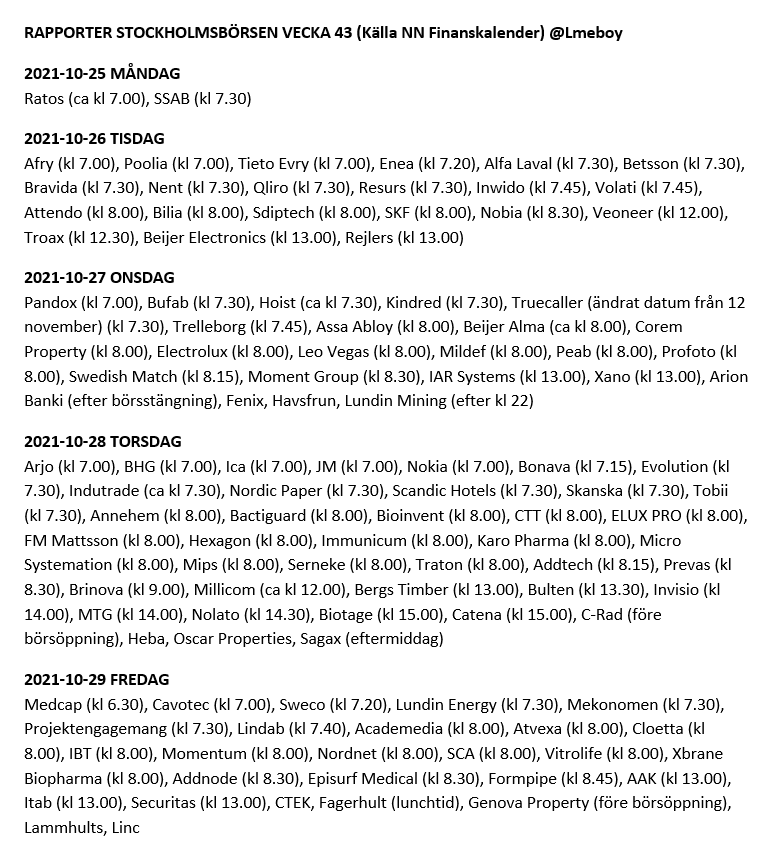 RAPPORTER STOCKHOLMSBÖRSEN VECKA 43 (Källa NN Finanskalender) @Lmeboy

2021-10-25 MÅNDAG
Ratos (ca kl 7.00), SSAB (kl 7.30)

2021-10-26 TISDAG
Afry (kl 7.00), Poolia (kl 7.00), Tieto Evry (kl 7.00), Enea (kl 7.20), Alfa Laval (kl 7.30), Betsson (kl 7.30), Bravida (kl 7.30), Nent (kl 7.30), Qliro (kl 7.30), Resurs (kl 7.30), Inwido (kl 7.45), Volati (kl 7.45), Attendo (kl 8.00), Bilia (kl 8.00), Sdiptech (kl 8.00), SKF (kl 8.00), Nobia (kl 8.30), Veoneer (kl 12.00), Troax (kl 12.30), Beijer Electronics (kl 13.00), Rejlers (kl 13.00)

2021-10-27 ONSDAG
Pandox (kl 7.00), Bufab (kl 7.30), Hoist (ca kl 7.30), Kindred (kl 7.30), Truecaller (ändrat datum från 12 november) (kl 7.30), Trelleborg (kl 7.45), Assa Abloy (kl 8.00), Beijer Alma (ca kl 8.00), Corem Property (kl 8.00), Electrolux (kl 8.00), Leo Vegas (kl 8.00), Mildef (kl 8.00), Peab (kl 8.00), Profoto (kl 8.00), Swedish Match (kl 8.15), Moment Group (kl 8.30), IAR Systems (kl 13.00), Xano (kl 13.00), Arion Banki (efter börsstängning), Fenix, Havsfrun, Lundin Mining (efter kl 22)

2021-10-28 TORSDAG
Arjo (kl 7.00), BHG (kl 7.00), Ica (kl 7.00), JM (kl 7.00), Nokia (kl 7.00), Bonava (kl 7.15), Evolution (kl 7.30), Indutrade (ca kl 7.30), Nordic Paper (kl 7.30), Scandic Hotels (kl 7.30), Skanska (kl 7.30), Tobii (kl 7.30), Annehem (kl 8.00), Bactiguard (kl 8.00), Bioinvent (kl 8.00), CTT (kl 8.00), ELUX PRO (kl 8.00), FM Mattsson (kl 8.00), Hexagon (kl 8.00), Immunicum (kl 8.00), Karo Pharma (kl 8.00), Micro Systemation (kl 8.00), Mips (kl 8.00), Serneke (kl 8.00), Traton (kl 8.00), Addtech (kl 8.15), Prevas (kl 8.30), Brinova (kl 9.00), Millicom (ca kl 12.00), Bergs Timber (kl 13.00), Bulten (kl 13.30), Invisio (kl 14.00), MTG (kl 14.00), Nolato (kl 14.30), Biotage (kl 15.00), Catena (kl 15.00), C-Rad (före börsöppning), Heba, Oscar Properties, Sagax (eftermiddag)

2021-10-29 FREDAG
Medcap (kl 6.30), Cavotec (kl 7.00), Sweco (kl 7.20), Lundin Energy (kl 7.30), Mekonomen (kl 7.30), Projektengagemang (kl 7.30), Lindab (kl 7.40), Academedia (kl 8.00), Atvexa (kl 8.00), Cloetta (kl 8.00), IBT (kl 8.00), Momentum (kl 8.00), Nordnet (kl 8.00), SCA (kl 8.00), Vitrolife (kl 8.00), Xbrane Biopharma (kl 8.00), Addnode (kl 8.30), Episurf Medical (kl 8.30), Formpipe (kl 8.45), AAK (kl 13.00), Itab (kl 13.00), Securitas (kl 13.00), CTEK, Fagerhult (lunchtid), Genova Property (före börsöppning), Lammhults, Linc